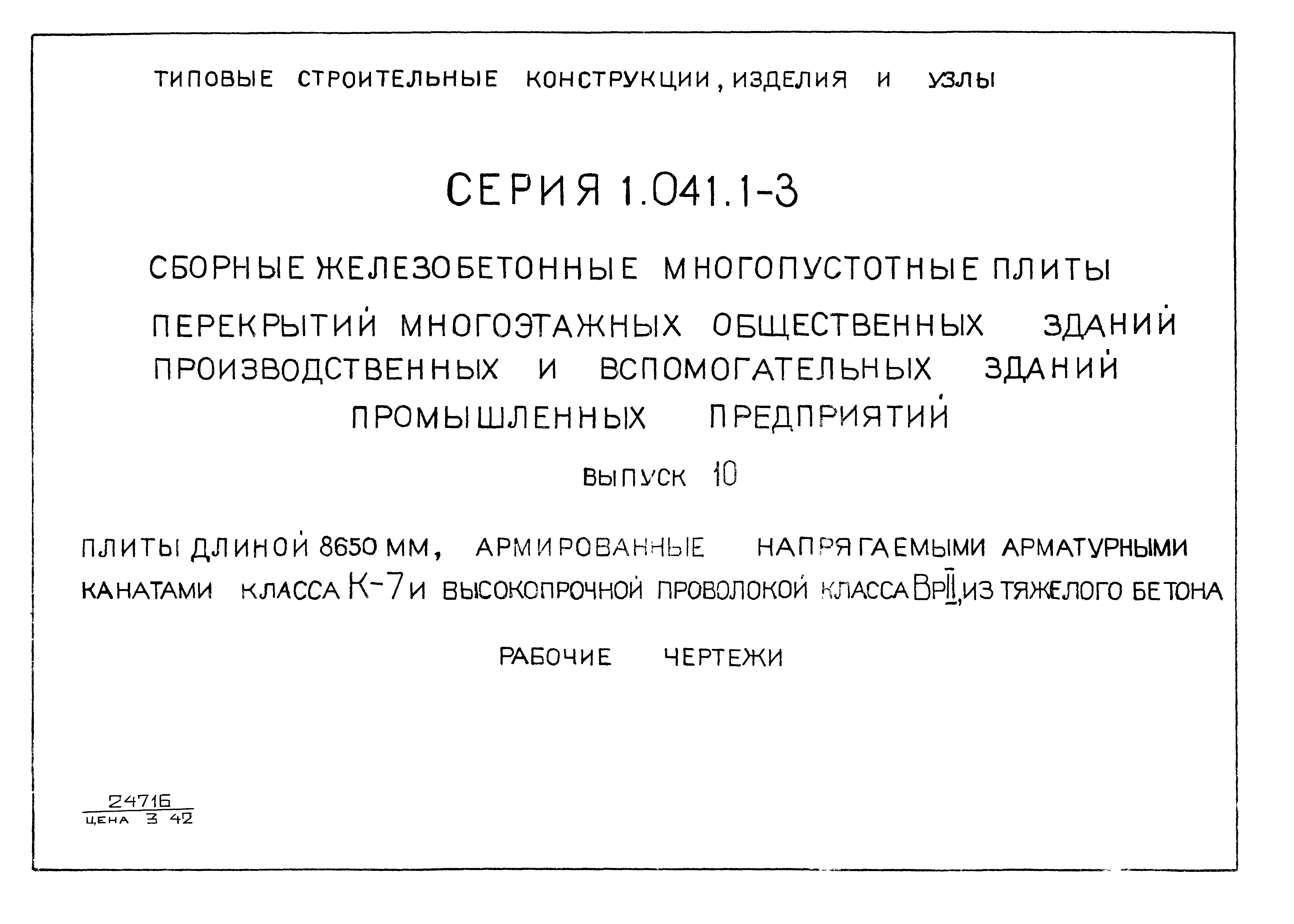 ТИПОВЫЕ СТРОИТЕЛЬНЫЕ КОНСТРУКЦИИ, ИЗДЕЛИЯ И УЗЛЫ

СЕРИЯ 1.041.1-3

СБОРНЫЕ ЖЕЛЕЗОБЕТОННЫЕ МНОГОПУСТОТНЫЕ ПЛИТЫ
ПЕРЕКРЫТИЙ МНОГОЭТАЖНЫХ ОБЩЕСТВЕННЫХ ЗДАНИЙ
ПРОИЗВОДСТВЕННЫХ И ВСПОМОГАТЕЛЬНЫХ ЗДАНИЙ
ПРОМЫШЛЕННЫХ ПРЕДПРИЯТИЙ

ВЫПУСК 10

ПЛИТЫ ДЛИНОЙ 8650 ММ, АРМИРОВАННЫЕ НАПРЯГАЕМЫМИ АРМАТУРНЫМИ КАНАТАМИ КЛАССА К-7 И ВЫСОКОПРОЧНОЙ ПРОВОЛОКОЙ КЛАССА ВрII, ИЗ ТЯЖЕЛОГО БЕТОНА

РАБОЧИЕ ЧЕРТЕЖИ

24716
ЦЕНА 3 42